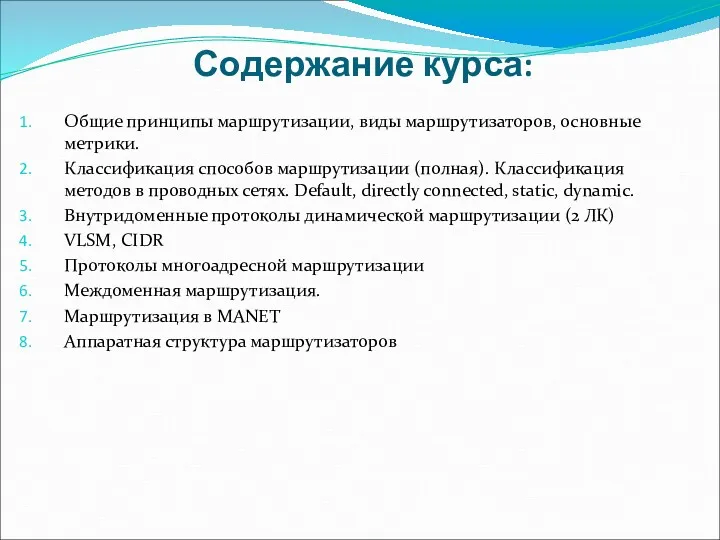 Содержание курса:

1. Общие принципы маршрутизации, виды маршрутизаторов, основные метрики.
2. Классификация способов маршрутизации (полная). Классификация методов в проводных сетях. Default, directly connected, static, dynamic.
3. Внутридоменные протоколы динамической маршрутизации (2 ЛК)
4. VLSM, CIDR
5. Протоколы многоадресной маршрутизации
6. Междоменная маршрутизация.
7. Маршрутизация в MANET
8. Аппаратная структура маршрутизаторов